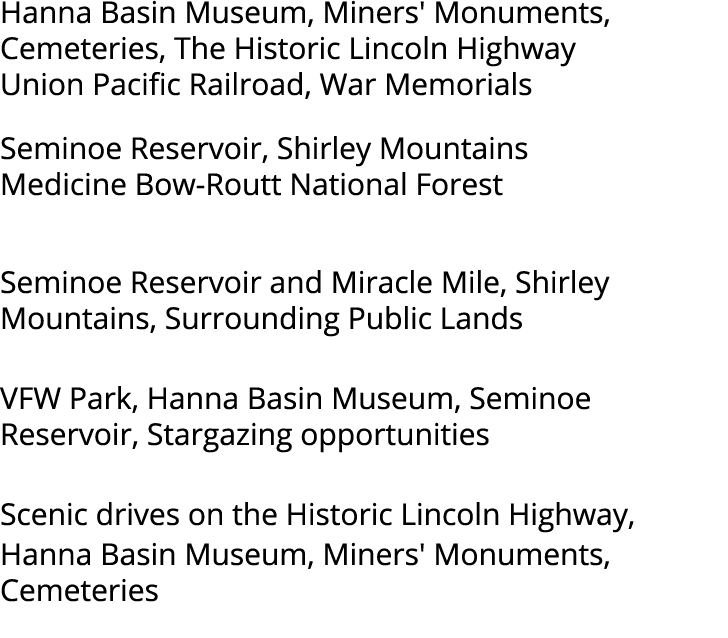 Hanna Basin Museum, Miners' Monuments, Cemeteries, The Historic Lincoln Highway Union Pacific Railroad, War Memorials

Seminoe Reservoir, Shirley Mountains Medicine Bow-Routt National Forest

Seminoe Reservoir and Miracle Mile, Shirley Mountains, Surrounding Public Lands

VFW Park, Hanna Basin Museum, Seminoe Reservoir, Stargazing opportunities

Scenic drives on the Historic Lincoln Highway, Hanna Basin Museum, Miners' Monuments, Cemeteries